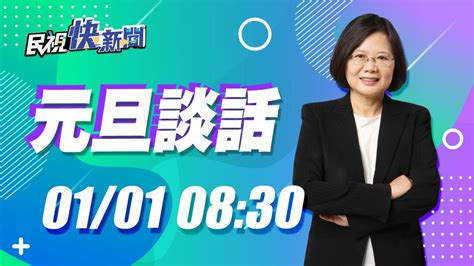 民視快新聞

元旦談話

01/01 08:30